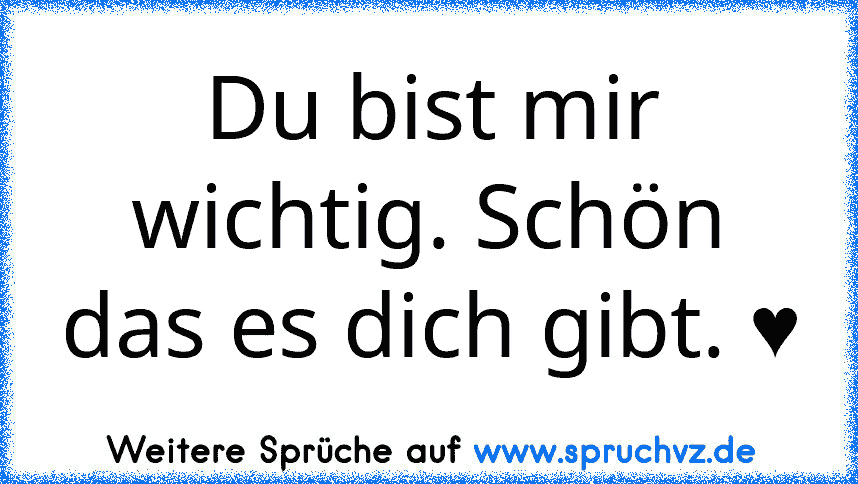 Du bist mir wichtig. Schön das es dich gibt. ♥

Weitere Sprüche auf www.spruchvz.de